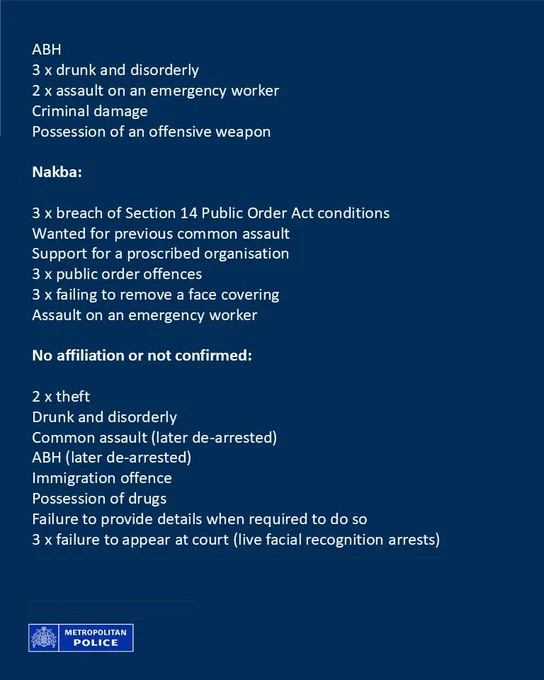 ABH
3 x drunk and disorderly
2 x assault on an emergency worker
Criminal damage
Possession of an offensive weapon

Nakba:

3 x breach of Section 14 Public Order Act conditions
Wanted for previous common assault
Support for a proscribed organisation
3 x public order offences
3 x failing to remove a face covering
Assault on an emergency worker

No affiliation or not confirmed:

2 x theft
Drunk and disorderly
Common assault (later de-arrested)
ABH (later de-arrested)
Immigration offence
Possession of drugs
Failure to provide details when required to do so
3 x failure to appear at court (live facial recognition arrests)

METROPOLITAN
POLICE